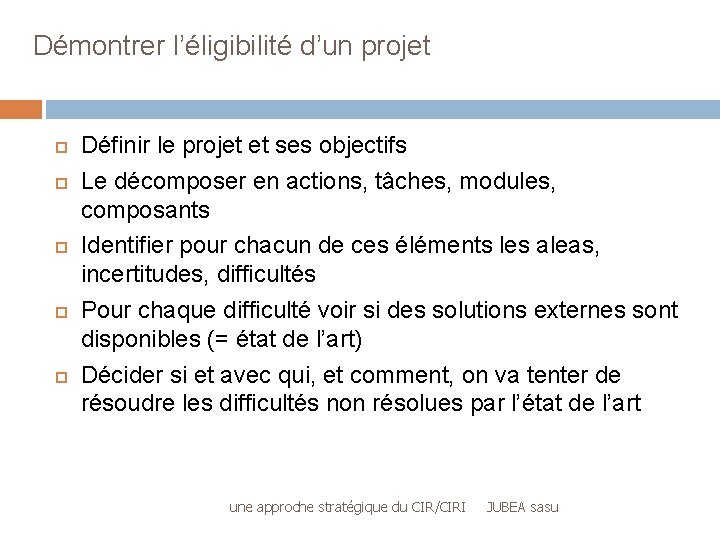 Démontrer l’éligibilité d’un projet

Définir le projet et ses objectifs

Le décomposer en actions, tâches, modules, composants

Identifier pour chacun de ces éléments les aleas, incertitudes, difficultés

Pour chaque difficulté voir si des solutions externes sont disponibles (= état de l’art)

Décider si et avec qui, et comment, on va tenter de résoudre les difficultés non résolues par l’état de l’art

une approche stratégique du CIR/CIRI JUBEA sasu